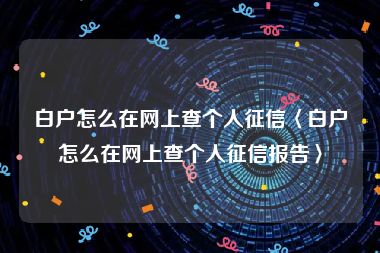 白户怎么在网上查个人征信〈白户怎么在网上查个人征信报告〉